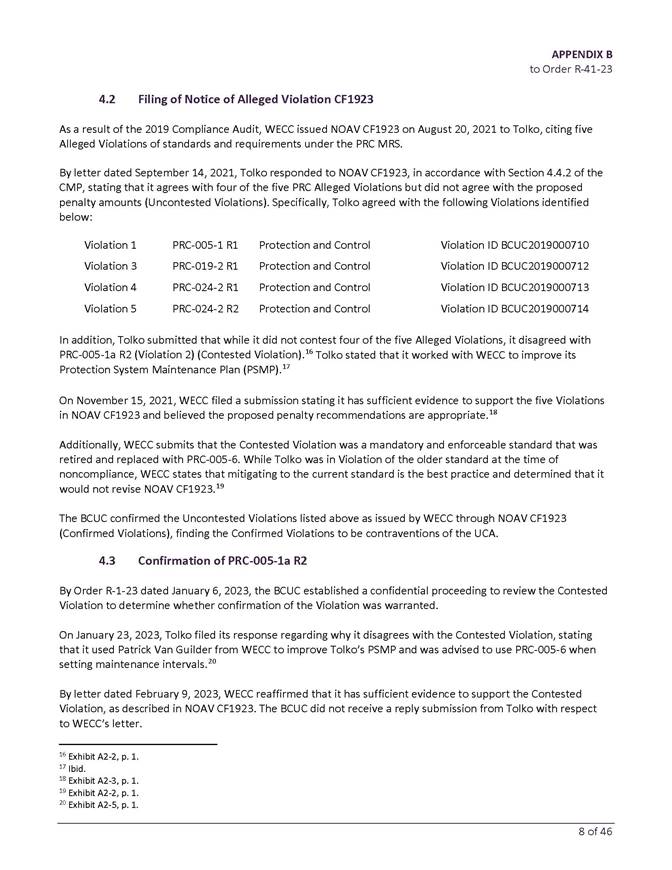 APPENDIX B
to Order R-41-23

4.2 Filing of Notice of Alleged Violation CF1923

As a result of the 2019 Compliance Audit, WECC issued NOAV CF1923 on August 20, 2021 to Tolko, citing five Alleged Violations of standards and requirements under the PRC MRS.

By letter dated September 14, 2021, Tolko responded to NOAV CF1923, in accordance with Section 4.4.2 of the CMP, stating that it agrees with four of the five PRC Alleged Violations but did not agree with the proposed penalty amounts (Uncontested Violations). Specifically, Tolko agreed with the following Violations identified below:

| Violation 1 | PRC-005-1 R1 | Protection and Control | Violation ID BCUC2019000710 |
|---|---|---|---|
| Violation 3 | PRC-019-2 R1 | Protection and Control | Violation ID BCUC2019000712 |
| Violation 4 | PRC-024-2 R1 | Protection and Control | Violation ID BCUC2019000713 |
| Violation 5 | PRC-024-2 R2 | Protection and Control | Violation ID BCUC2019000714 |

In addition, Tolko submitted that while it did not contest four of the five Alleged Violations, it disagreed with PRC-005-1a R2 (Violation 2) (Contested Violation).$^{16}$ Tolko stated that it worked with WECC to improve its Protection System Maintenance Plan (PSMP).$^{17}$

On November 15, 2021, WECC filed a submission stating it has sufficient evidence to support the five Violations in NOAV CF1923 and believed the proposed penalty recommendations are appropriate.$^{18}$

Additionally, WECC submits that the Contested Violation was a mandatory and enforceable standard that was retired and replaced with PRC-005-6. While Tolko was in Violation of the older standard at the time of noncompliance, WECC states that mitigating to the current standard is the best practice and determined that it would not revise NOAV CF1923.$^{19}$

The BCUC confirmed the Uncontested Violations listed above as issued by WECC through NOAV CF1923 (Confirmed Violations), finding the Confirmed Violations to be contraventions of the UCA.

4.3 Confirmation of PRC-005-1a R2

By Order R-1-23 dated January 6, 2023, the BCUC established a confidential proceeding to review the Contested Violation to determine whether confirmation of the Violation was warranted.

On January 23, 2023, Tolko filed its response regarding why it disagrees with the Contested Violation, stating that it used Patrick Van Guilder from WECC to improve Tolko's PSMP and was advised to use PRC-005-6 when setting maintenance intervals.$^{20}$

By letter dated February 9, 2023, WECC reaffirmed that it has sufficient evidence to support the Contested Violation, as described in NOAV CF1923. The BCUC did not receive a reply submission from Tolko with respect to WECC's letter.

$^{16}$ Exhibit A2-2, p. 1.
$^{17}$ Ibid.
$^{18}$ Exhibit A2-3, p. 1.
$^{19}$ Exhibit A2-2, p. 1.
$^{20}$ Exhibit A2-5, p. 1.

8 of 46